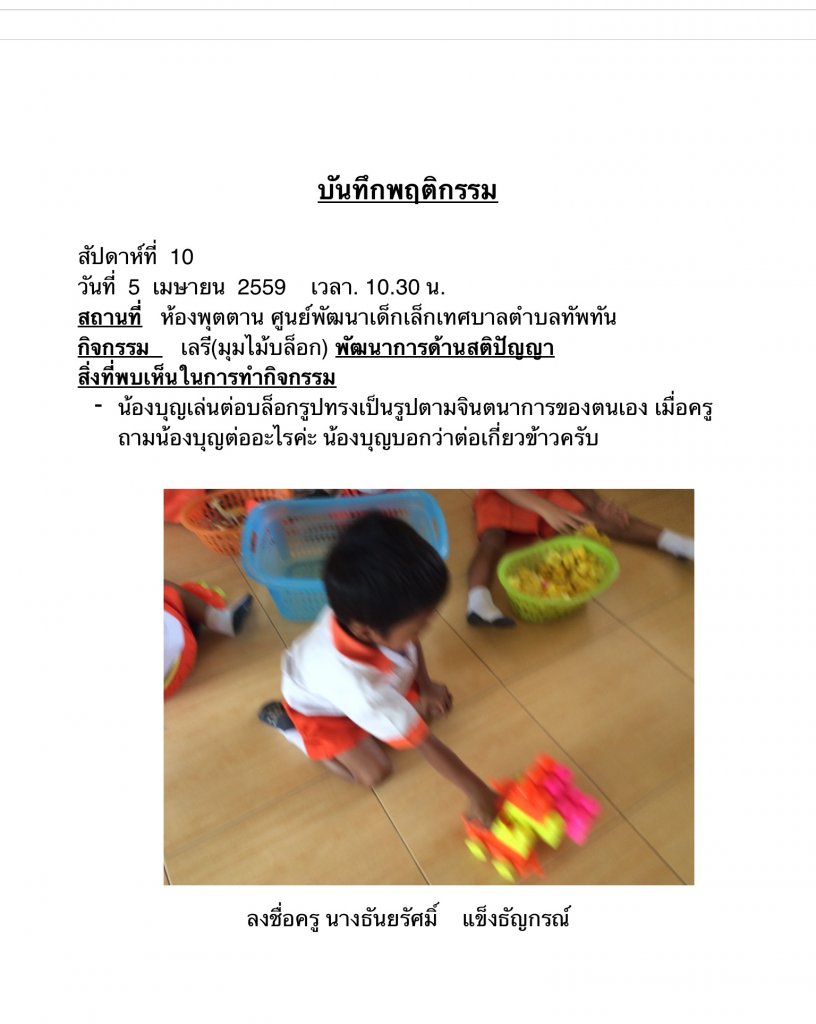 บันทึกพฤติกรรม

สัปดาห์ที่ 10
วันที่ 5 เมษายน 2559 เวลา. 10.30 น.
สถานที่ ห้องพุตตาน ศูนย์พัฒนาเด็กเล็กเทศบาลตำบลทัพทัน
กิจกรรม เสรี(มุมไม้บล็อก) พัฒนาการด้านสติปัญญา
สิ่งที่พบเห็นในการทำกิจกรรม
- น้องบุญเล่นต่อบล็อกรูปทรงเป็นรูปตามจินตนาการของตนเอง เมื่อครูถามน้องบุญต่ออะไรค่ะ น้องบุญบอกว่าต่อเกี่ยวข้าวครับ

ลงชื่อครู นางธันยรัศมิ์ แข็งธัญกรณ์